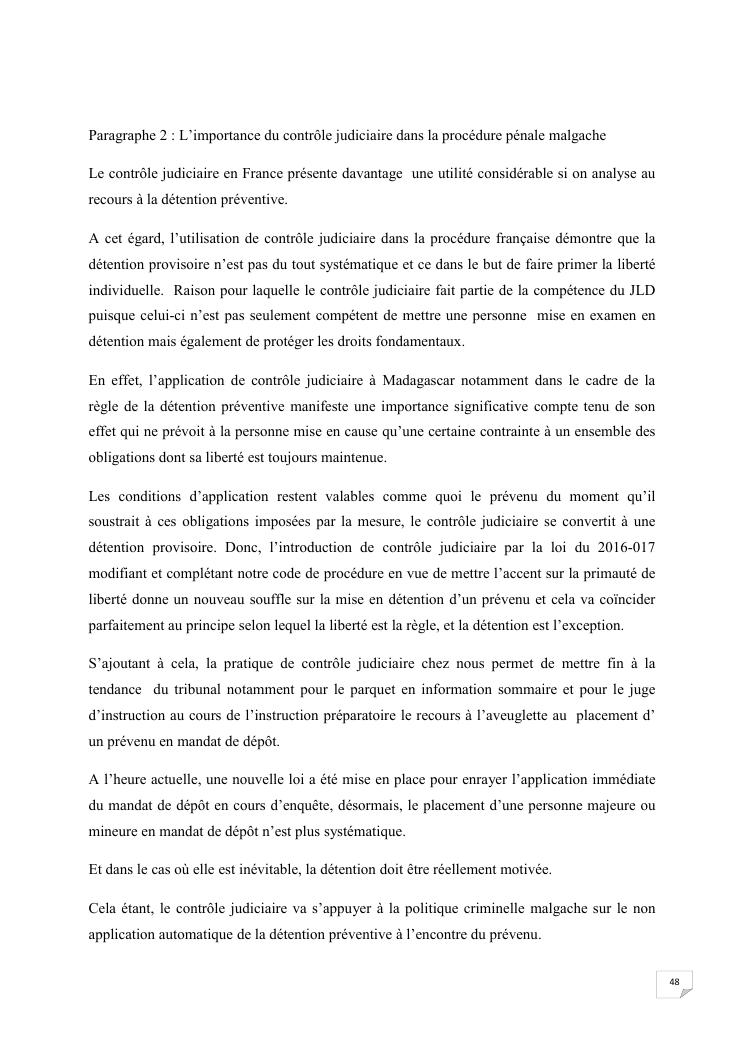 Paragraphe 2 : L'importance du contrôle judiciaire dans la procédure pénale malgache

Le contrôle judiciaire en France présente davantage une utilité considérable si on analyse au recours à la détention préventive.

A cet égard, l'utilisation de contrôle judiciaire dans la procédure française démontre que la détention provisoire n'est pas du tout systématique et ce dans le but de faire primer la liberté individuelle. Raison pour laquelle le contrôle judiciaire fait partie de la compétence du JLD puisque celui-ci n'est pas seulement compétent de mettre une personne mise en examen en détention mais également de protéger les droits fondamentaux.

En effet, l'application de contrôle judiciaire à Madagascar notamment dans le cadre de la règle de la détention préventive manifeste une importance significative compte tenu de son effet qui ne prévoit à la personne mise en cause qu'une certaine contrainte à un ensemble des obligations dont sa liberté est toujours maintenue.

Les conditions d'application restent valables comme quoi le prévenu du moment qu'il soustrait à ces obligations imposées par la mesure, le contrôle judiciaire se convertit à une détention provisoire. Donc, l'introduction de contrôle judiciaire par la loi du 2016-017 modifiant et complétant notre code de procédure en vue de mettre l'accent sur la primauté de liberté donne un nouveau souffle sur la mise en détention d'un prévenu et cela va coïncider parfaitement au principe selon lequel la liberté est la règle, et la détention est l'exception.

S'ajoutant à cela, la pratique de contrôle judiciaire chez nous permet de mettre fin à la tendance du tribunal notamment pour le parquet en information sommaire et pour le juge d'instruction au cours de l'instruction préparatoire le recours à l'aveuglette au placement d' un prévenu en mandat de dépôt.

A l'heure actuelle, une nouvelle loi a été mise en place pour enrayer l'application immédiate du mandat de dépôt en cours d'enquête, désormais, le placement d'une personne majeure ou mineure en mandat de dépôt n'est plus systématique.

Et dans le cas où elle est inévitable, la détention doit être réellement motivée.

Cela étant, le contrôle judiciaire va s'appuyer à la politique criminelle malgache sur le non application automatique de la détention préventive à l'encontre du prévenu.

48